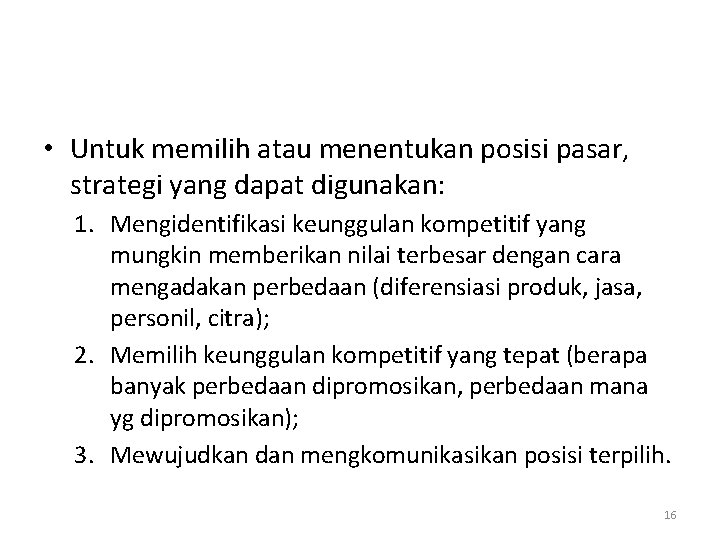 • Untuk memilih atau menentukan posisi pasar, strategi yang dapat digunakan:

1. Mengidentifikasi keunggulan kompetitif yang mungkin memberikan nilai terbesar dengan cara mengadakan perbedaan (diferensiasi produk, jasa, personil, citra);
2. Memilih keunggulan kompetitif yang tepat (berapa banyak perbedaan dipromosikan, perbedaan mana yg dipromosikan);
3. Mewujudkan dan mengkomunikasikan posisi terpilih.

16